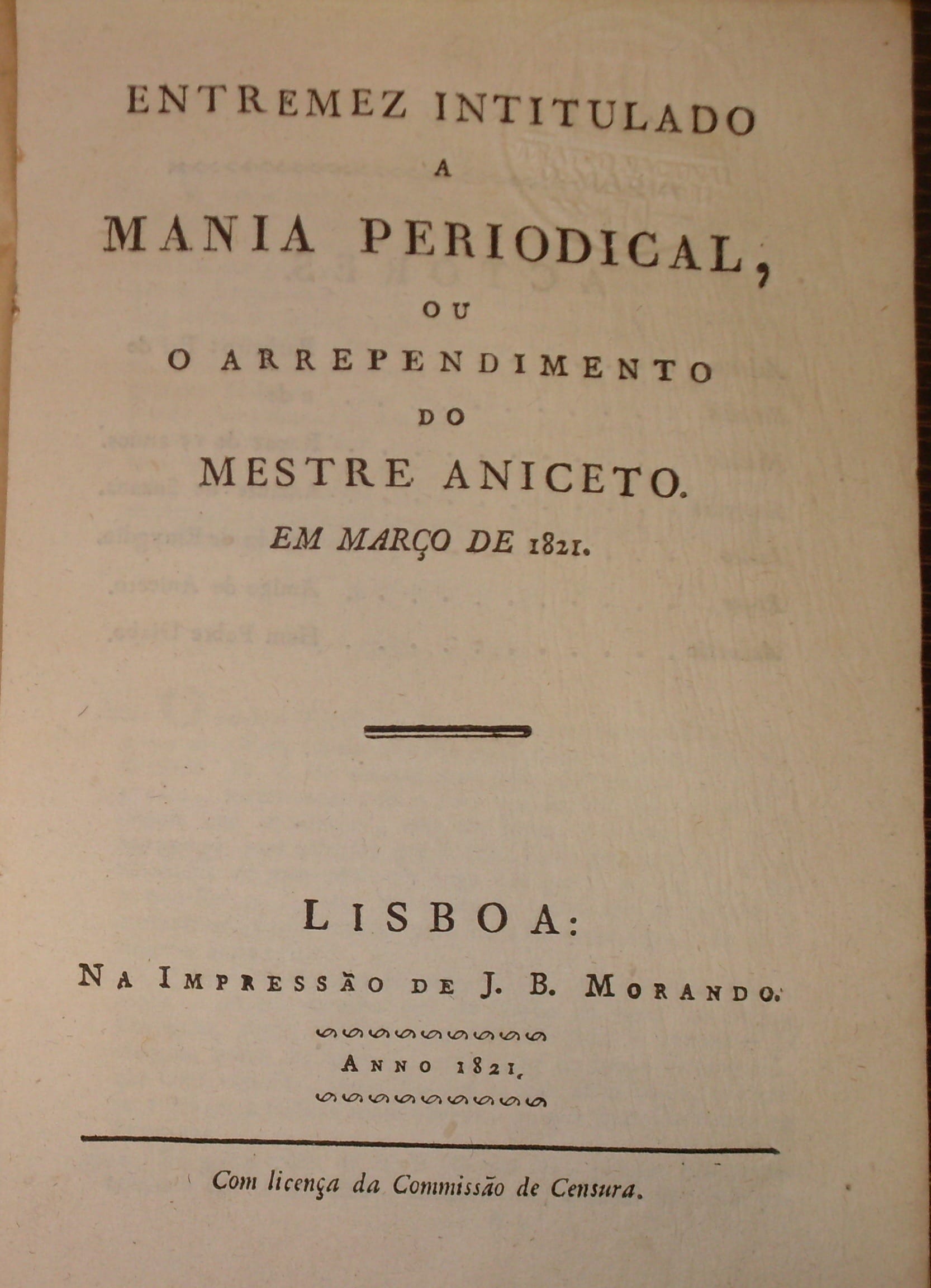 ENTREMEZ INTITULADO
A
MANIA PERIODICAL,
OU
O ARREPENDIMENTO
DO
MESTRE ANICETO.
EM MARÇO DE 1821.

LISBOA:
NA IMPRESSÃO DE J. B. MORANDO.
ANNO 1821.

Com licença da Commissão de Censura.